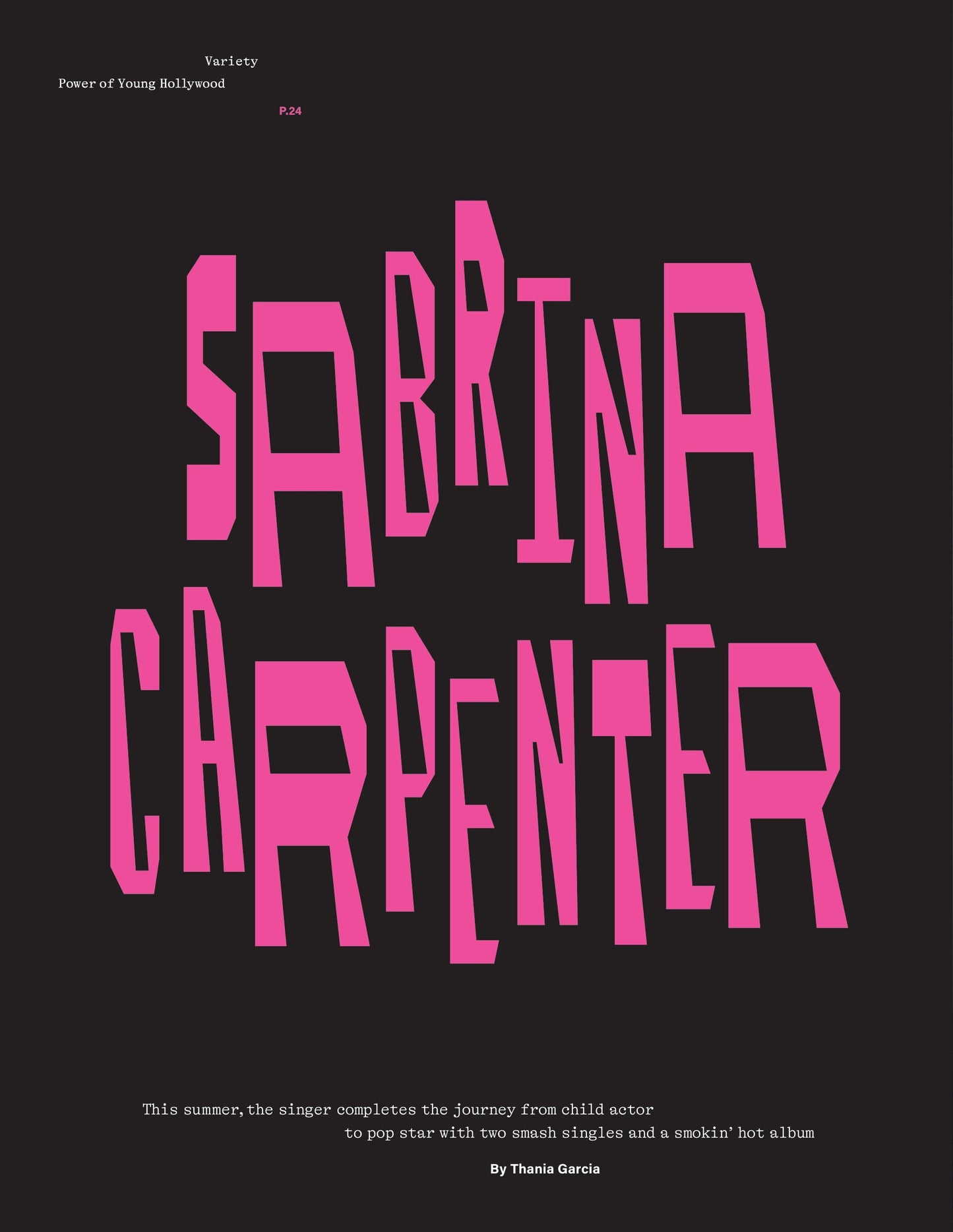 Variety
Power of Young Hollywood

P.24

SABRINA
CARPENTER

This summer, the singer completes the journey from child actor to pop star with two smash singles and a smokin' hot album

By Thania Garcia